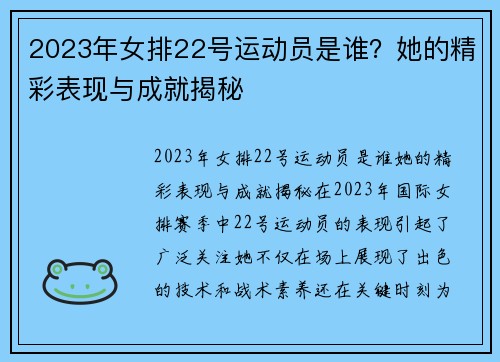 2023年女排22号运动员是谁？她的精彩表现与成就揭秘

2023年女排22号运动员是谁她的精彩表现与成就揭秘在2023年国际女排赛季中22号运动员的表现引起了广泛关注她不仅在场上展现了出色的技术和战术素养还在关键时刻为